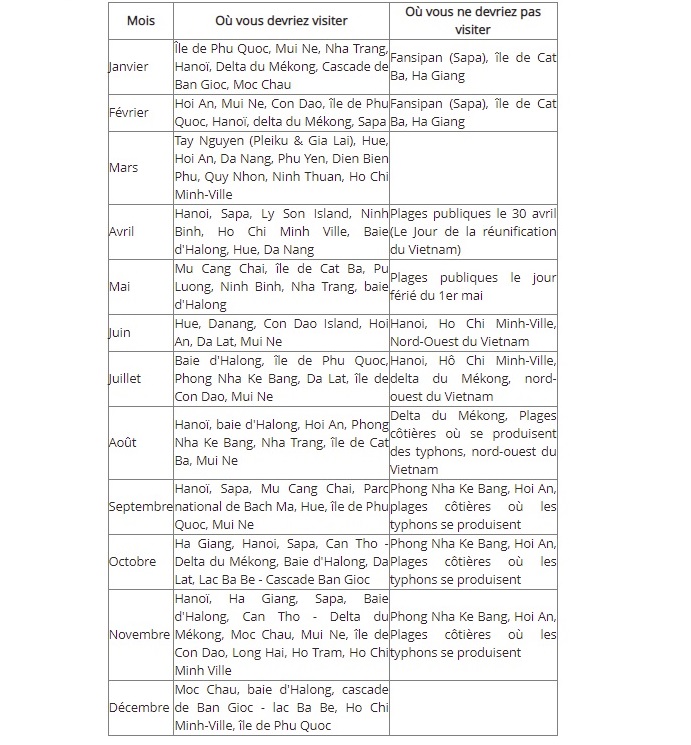 | Mois | Où vous devriez visiter | Où vous ne devriez pas visiter |
|---|---|---|
| Janvier | Île de Phu Quoc, Mui Ne, Nha Trang, Hanoï, Delta du Mékong, Cascade de Ban Gioc, Moc Chau | Fansipan (Sapa), île de Cat Ba, Ha Giang |
| Février | Hoi An, Mui Ne, Con Dao, île de Phu Quoc, Hanoï, delta du Mékong, Sapa | Fansipan (Sapa), île de Cat Ba, Ha Giang |
| Mars | Tay Nguyen (Pleiku & Gia Lai), Hue, Hoi An, Da Nang, Phu Yen, Dien Bien Phu, Quy Nhon, Ninh Thuan, Ho Chi Minh-Ville | |
| Avril | Hanoi, Sapa, Ly Son Island, Ninh Binh, Ho Chi Minh Ville, Baie d'Halong, Hue, Da Nang | Plages publiques le 30 avril (Le Jour de la réunification du Vietnam) |
| Mai | Mu Cang Chai, île de Cat Ba, Pu Luong, Ninh Binh, Nha Trang, baie d'Halong | Plages publiques le jour férié du 1er mai |
| Juin | Hue, Danang, Con Dao Island, Hoi An, Da Lat, Mui Ne | Hanoi, Ho Chi Minh-Ville, Nord-Ouest du Vietnam |
| Juillet | Baie d'Halong, île de Phu Quoc, Phong Nha Ke Bang, Da Lat, île de Con Dao, Mui Ne | Hanoi, Hô Chi Minh-Ville, delta du Mékong, nord-ouest du Vietnam |
| Août | Hanoï, baie d'Halong, Hoi An, Phong Nha Ke Bang, Nha Trang, île de Cat Ba, Mui Ne | Delta du Mékong, Plages côtières où se produisent des typhons, nord-ouest du Vietnam |
| Septembre | Hanoï, Sapa, Mu Cang Chai, Parc national de Bach Ma, Hue, île de Phu Quoc, Mui Ne | Phong Nha Ke Bang, Hoi An, plages côtières où les typhons se produisent |
| Octobre | Ha Giang, Hanoi, Sapa, Can Tho - Delta du Mékong, Baie d'Halong, Da Lat, Lac Ba Be - Cascade Ban Gioc | Phong Nha Ke Bang, Hoi An, Plages côtières où les typhons se produisent |
| Novembre | Hanoï, Ha Giang, Sapa, Baie d'Halong, Can Tho - Delta du Mékong, Moc Chau, Mui Ne, île de Con Dao, Long Hai, Ho Tram, Ho Chi Minh Ville | Phong Nha Ke Bang, Hoi An, Plages côtières où les typhons se produisent |
| Décembre | Moc Chau, baie d'Halong, cascade de Ban Gioc - lac Ba Be, Ho Chi Minh-Ville, île de Phu Quoc | |